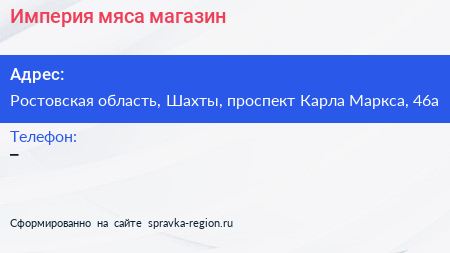 Империя мяса магазин

Адрес:

Ростовская область, Шахты, проспект Карла Маркса, 46а

Телефон:

–

Сформированно на сайте spravka-region.ru